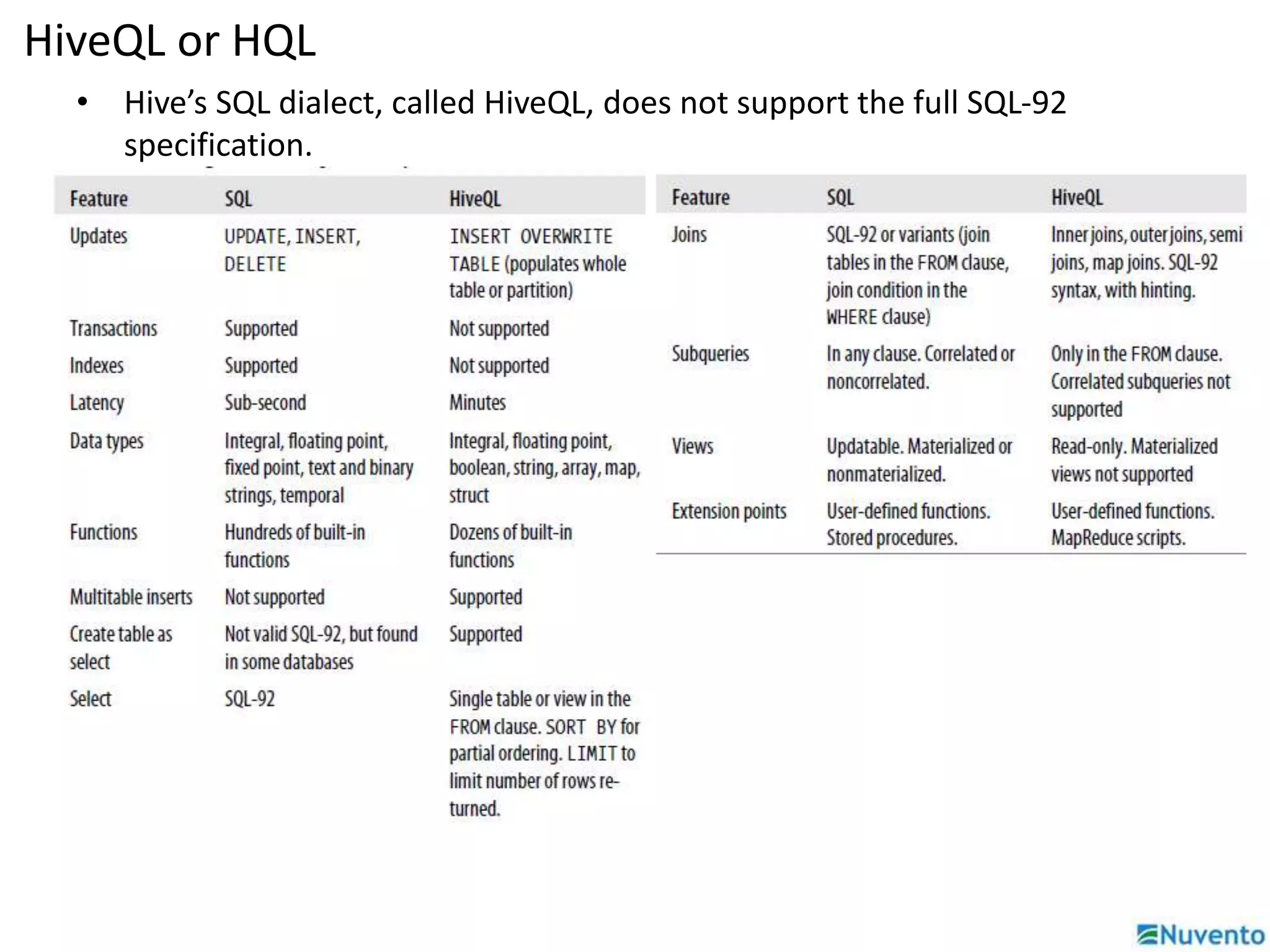 HiveQL or HQL

• Hive's SQL dialect, called HiveQL, does not support the full SQL-92 specification.

| Feature | SQL | HiveQL |
|---|---|---|
| Updates | UPDATE, INSERT, DELETE | INSERT OVERWRITE TABLE (populates whole table or partition) |
| Transactions | Supported | Not supported |
| Indexes | Supported | Not supported |
| Latency | Sub-second | Minutes |
| Data types | Integral, floating point, fixed point, text and binary strings, temporal | Integral, floating point, boolean, string, array, map, struct |
| Functions | Hundreds of built-in functions | Dozens of built-in functions |
| Multitable inserts | Not supported | Supported |
| Create table as select | Not valid SQL-92, but found in some databases | Supported |
| Select | SQL-92 | Single table or view in the FROM clause. SORT BY for partial ordering. LIMIT to limit number of rows returned. |

| Feature | SQL | HiveQL |
|---|---|---|
| Joins | SQL-92 or variants (join tables in the FROM clause, join condition in the WHERE clause) | Inner joins, outer joins, semi joins, map joins. SQL-92 syntax, with hinting. |
| Subqueries | In any clause. Correlated or noncorrelated. | Only in the FROM clause. Correlated subqueries not supported |
| Views | Updatable. Materialized or nonmaterialized. | Read-only. Materialized views not supported |
| Extension points | User-defined functions. Stored procedures. | User-defined functions. MapReduce scripts. |

Nuvento